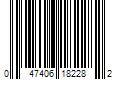 0 47406 18228 2